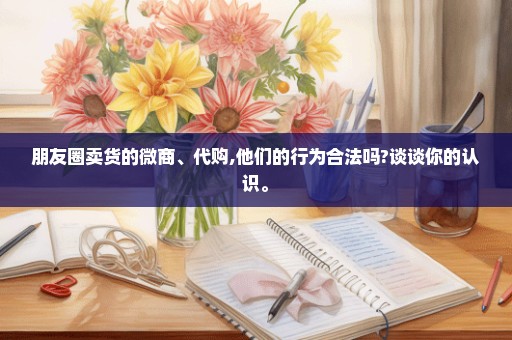 朋友圈卖货的微商、代购,他们的行为合法吗?谈谈你的认识。